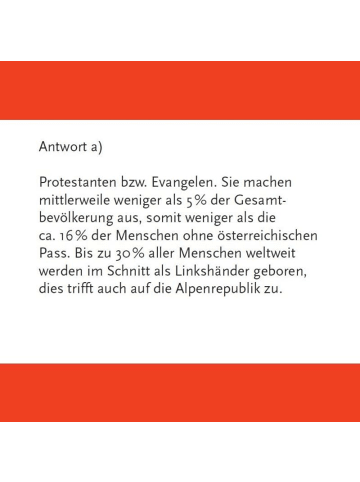 Antwort a)

Protestanten bzw. Evangelen. Sie machen mittlerweile weniger als 5% der Gesamtbevölkerung aus, somit weniger als die ca. 16% der Menschen ohne österreichischen Pass. Bis zu 30% aller Menschen weltweit werden im Schnitt als Linkshänder geboren, dies trifft auch auf die Alpenrepublik zu.